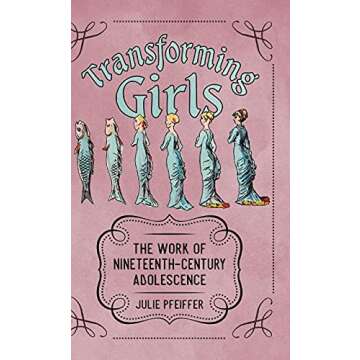 Transforming Girls

THE WORK OF NINETEENTH-CENTURY ADOLESCENCE

JULIE PFEIFFER